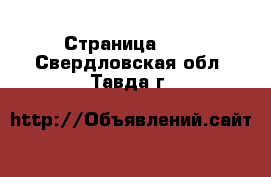 Страница
Свердловская обл
Тавда г

http://Объявлений.сайт